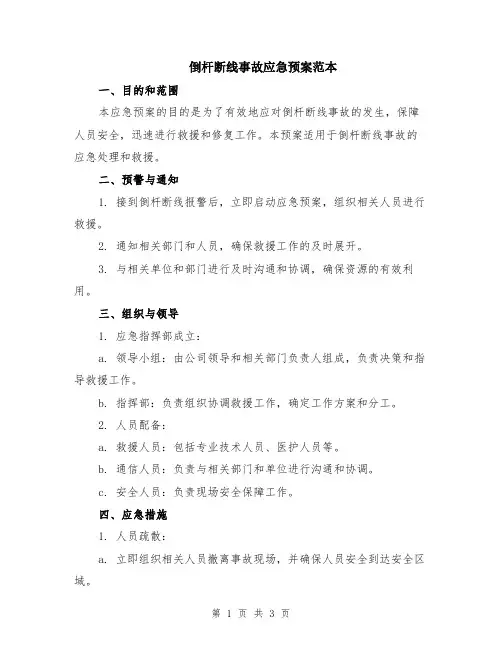 倒杆断线事故应急预案范本

一、目的和范围

本应急预案的目的是为了有效地应对倒杆断线事故的发生，保障人员安全，迅速进行救援和修复工作。本预案适用于倒杆断线事故的应急处理和救援。

二、预警与通知

1. 接到倒杆断线报警后，立即启动应急预案，组织相关人员进行救援。

2. 通知相关部门和人员，确保救援工作的及时展开。

3. 与相关单位和部门进行及时沟通和协调，确保资源的有效利用。

三、组织与领导

1. 应急指挥部成立：

a. 领导小组：由公司领导和相关部门负责人组成，负责决策和指导救援工作。

b. 指挥部：负责组织协调救援工作，确定工作方案和分工。

2. 人员配备：

a. 救援人员：包括专业技术人员、医护人员等。

b. 通信人员：负责与相关部门和单位进行沟通和协调。

c. 安全人员：负责现场安全保障工作。

四、应急措施

1. 人员疏散：

a. 立即组织相关人员撤离事故现场，并确保人员安全到达安全区域。

第 1 页 共 3 页